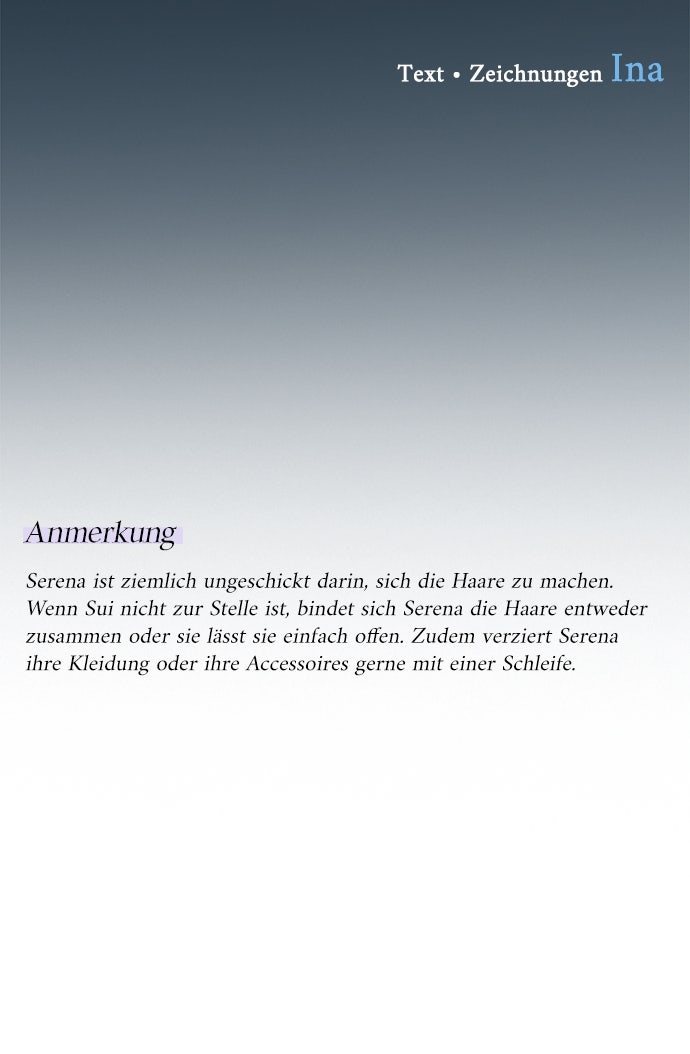 Text • Zeichnungen Ina

Anmerkung

Serena ist ziemlich ungeschickt darin, sich die Haare zu machen. Wenn Sui nicht zur Stelle ist, bindet sich Serena die Haare entweder zusammen oder sie lässt sie einfach offen. Zudem verziert Serena ihre Kleidung oder ihre Accessoires gerne mit einer Schleife.